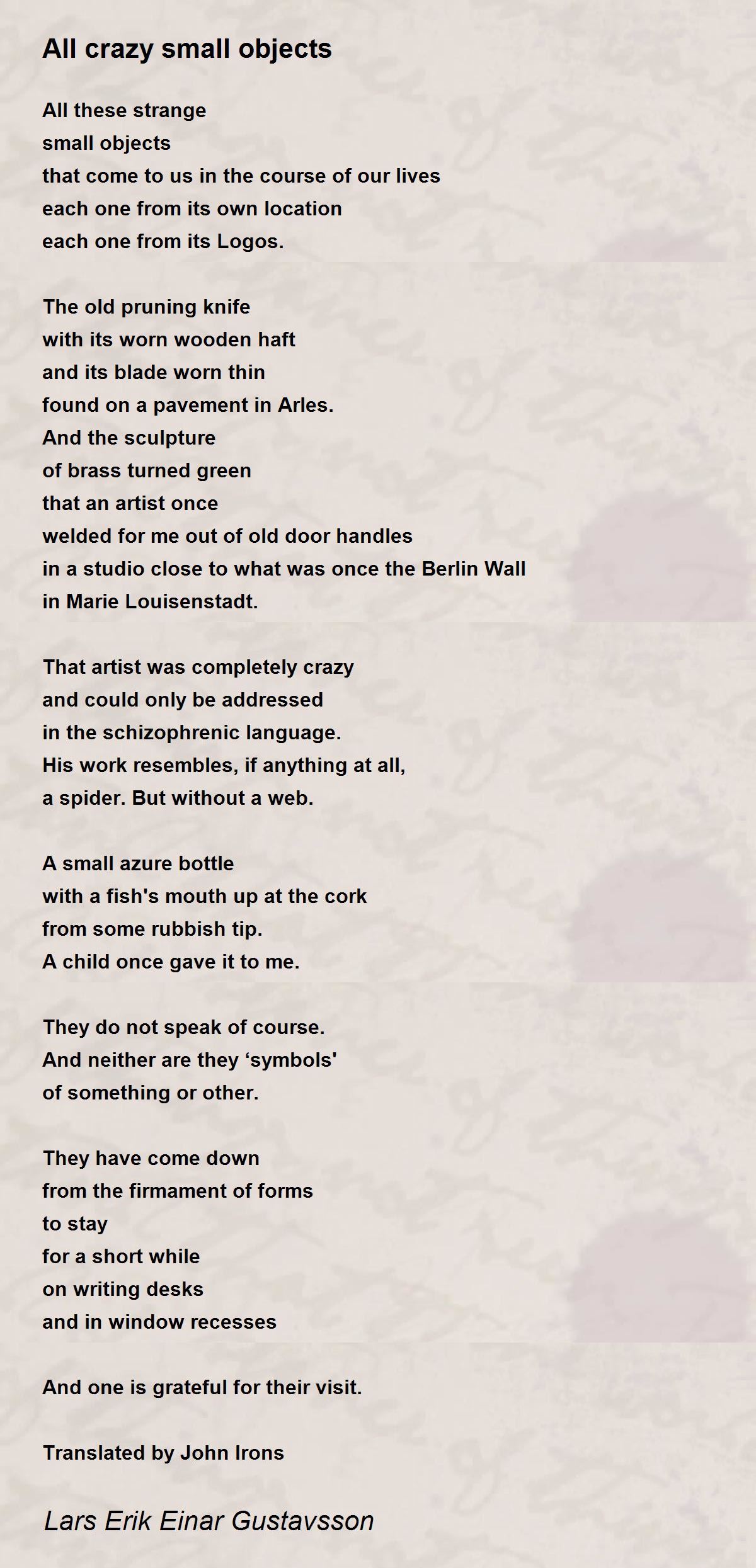 All crazy small objects

All these strange
small objects
that come to us in the course of our lives
each one from its own location
each one from its Logos.

The old pruning knife
with its worn wooden haft
and its blade worn thin
found on a pavement in Arles.
And the sculpture
of brass turned green
that an artist once
welded for me out of old door handles
in a studio close to what was once the Berlin Wall
in Marie Louisenstadt.

That artist was completely crazy
and could only be addressed
in the schizophrenic language.
His work resembles, if anything at all,
a spider. But without a web.

A small azure bottle
with a fish's mouth up at the cork
from some rubbish tip.
A child once gave it to me.

They do not speak of course.
And neither are they ‘symbols'
of something or other.

They have come down
from the firmament of forms
to stay
for a short while
on writing desks
and in window recesses

And one is grateful for their visit.

Translated by John Irons

Lars Erik Einar Gustavsson